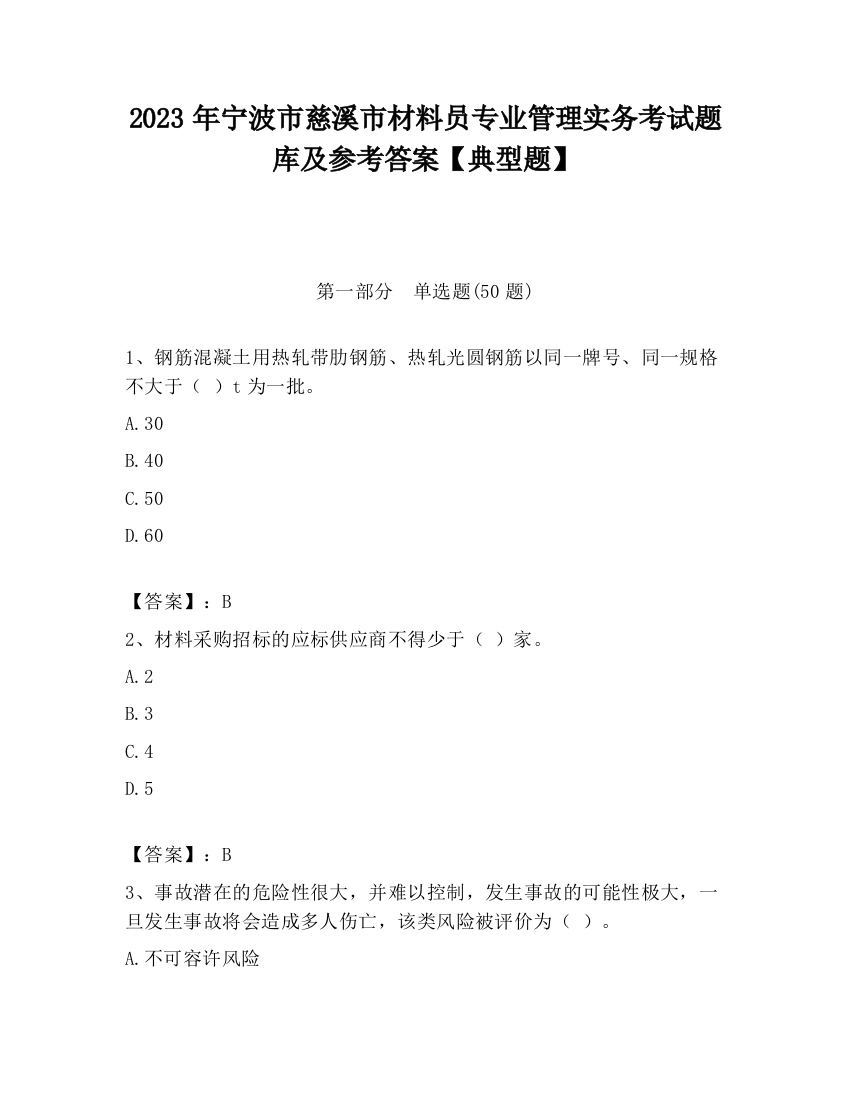 2023 年宁波市慈溪市材料员专业管理实务考试题库及参考答案【典型题】

第一部分　单选题(50 题)

1、钢筋混凝土用热轧带肋钢筋、热轧光圆钢筋以同一牌号、同一规格不大于（ ）t 为一批。

A.30

B.40

C.50

D.60

【答案】：B

2、材料采购招标的应标供应商不得少于（ ）家。

A.2

B.3

C.4

D.5

【答案】：B

3、事故潜在的危险性很大，并难以控制，发生事故的可能性极大，一旦发生事故将会造成多人伤亡，该类风险被评价为（ ）。

A.不可容许风险